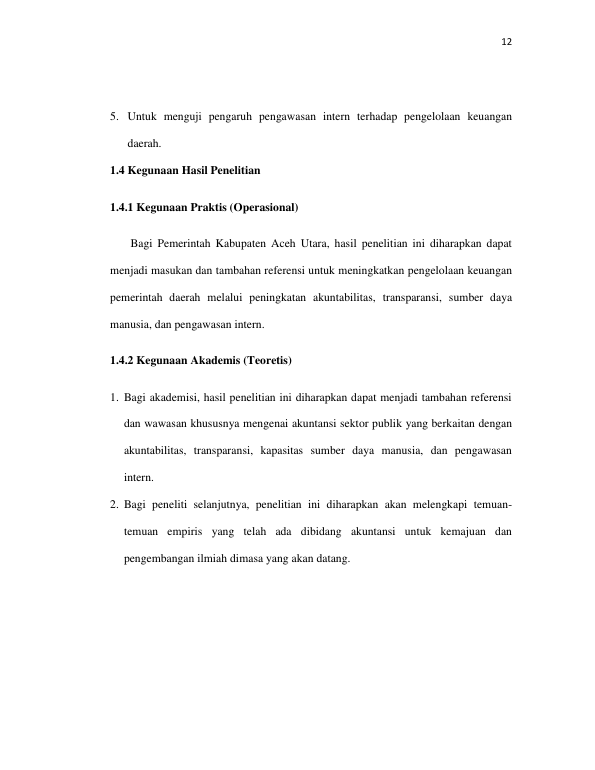 12

5. Untuk menguji pengaruh pengawasan intern terhadap pengelolaan keuangan daerah.

1.4 Kegunaan Hasil Penelitian

1.4.1 Kegunaan Praktis (Operasional)

Bagi Pemerintah Kabupaten Aceh Utara, hasil penelitian ini diharapkan dapat menjadi masukan dan tambahan referensi untuk meningkatkan pengelolaan keuangan pemerintah daerah melalui peningkatan akuntabilitas, transparansi, sumber daya manusia, dan pengawasan intern.

1.4.2 Kegunaan Akademis (Teoretis)

1. Bagi akademisi, hasil penelitian ini diharapkan dapat menjadi tambahan referensi dan wawasan khususnya mengenai akuntansi sektor publik yang berkaitan dengan akuntabilitas, transparansi, kapasitas sumber daya manusia, dan pengawasan intern.

2. Bagi peneliti selanjutnya, penelitian ini diharapkan akan melengkapi temuan-temuan empiris yang telah ada dibidang akuntansi untuk kemajuan dan pengembangan ilmiah dimasa yang akan datang.